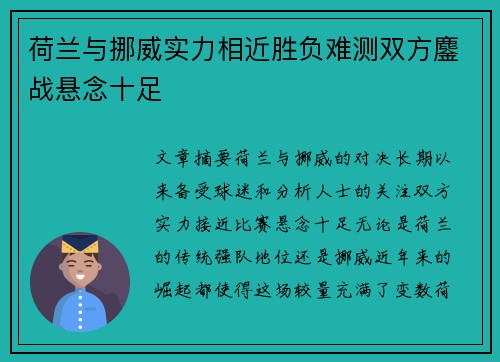 荷兰与挪威实力相近胜负难测双方鏖战悬念十足

文章摘要荷兰与挪威的对决长期以来备受球迷和分析人士的关注双方实力接近比赛悬念十足无论是荷兰的传统强队地位还是挪威近年来的崛起都使得这场较量充满了变数荷